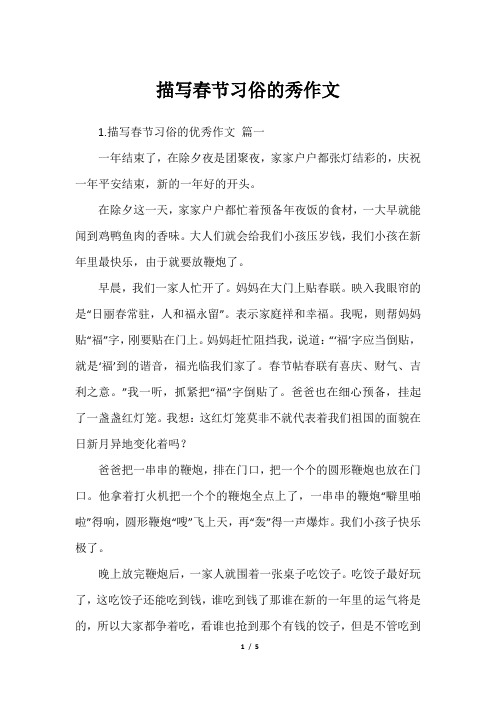 描写春节习俗的秀作文

1.描写春节习俗的优秀作文 篇一

一年结束了，在除夕夜是团聚夜，家家户户都张灯结彩的，庆祝一年平安结束，新的一年好的开头。

在除夕这一天，家家户户都忙着预备年夜饭的食材，一大早就能闻到鸡鸭鱼肉的香味。大人们就会给我们小孩压岁钱，我们小孩在新年里最快乐，由于就要放鞭炮了。

早晨，我们一家人忙开了。妈妈在大门上贴春联。映入我眼帘的是“日丽春常驻，人和福永留”。表示家庭祥和幸福。我呢，则帮妈妈贴“福”字，刚要贴在门上。妈妈赶忙阻挡我，说道：“‘福’字应当倒贴，就是‘福’到的谐音，福光临我们家了。春节帖春联有喜庆、财气、吉利之意。”我一听，抓紧把“福”字倒贴了。爸爸也在细心预备，挂起了一盏盏红灯笼。我想：这红灯笼莫非不就代表着我们祖国的面貌在日新月异地变化着吗？

爸爸把一串串的鞭炮，排在门口，把一个个的圆形鞭炮也放在门口。他拿着打火机把一个个的鞭炮全点上了，一串串的鞭炮“噼里啪啦”得响，圆形鞭炮“嗖”飞上天，再“轰”得一声爆炸。我们小孩子快乐极了。

晚上放完鞭炮后，一家人就围着一张桌子吃饺子。吃饺子最好玩了，这吃饺子还能吃到钱，谁吃到钱了那谁在新的一年里的运气将是的，所以大家都争着吃，看谁也抢到那个有钱的饺子，但是不管吃到

1 / 5